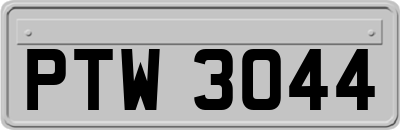 PTW 3044